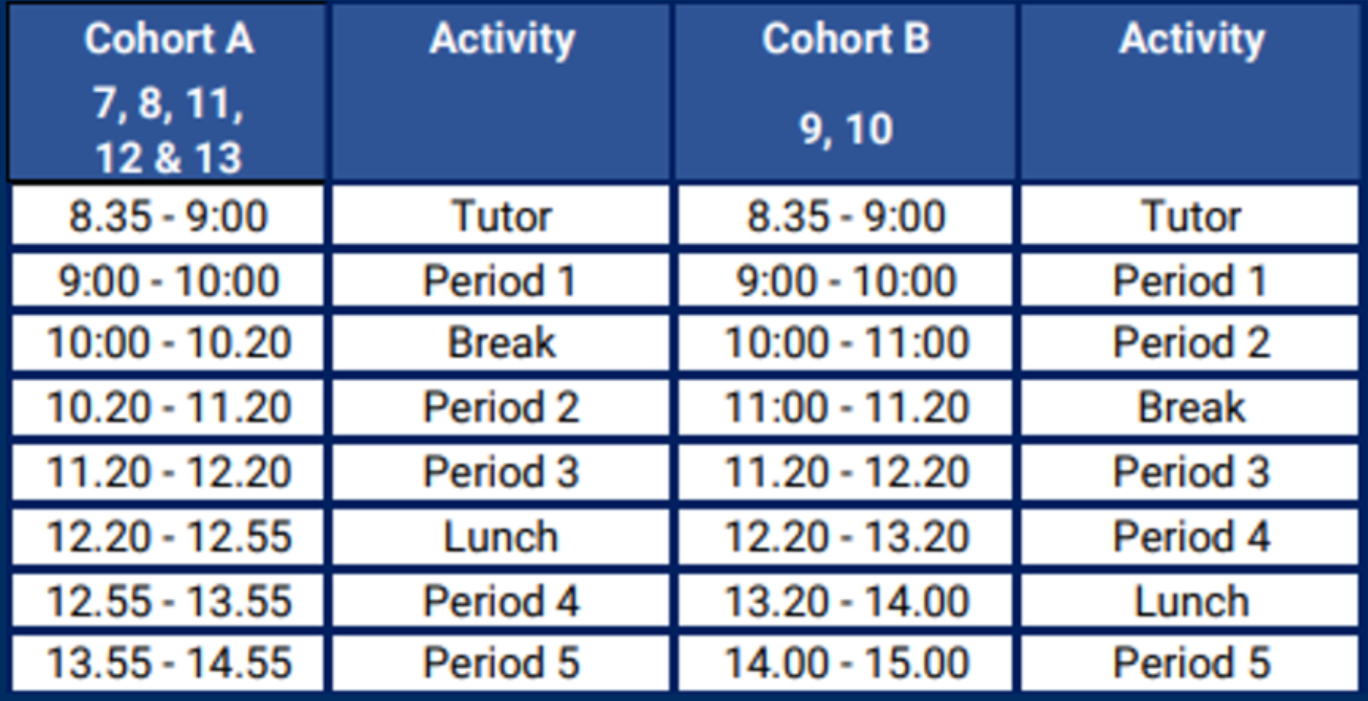 | Cohort A 7, 8, 11, 12 & 13 | Activity | Cohort B 9, 10 | Activity |
|---|---|---|---|
| 8.35 - 9:00 | Tutor | 8.35 - 9:00 | Tutor |
| 9:00 - 10:00 | Period 1 | 9:00 - 10:00 | Period 1 |
| 10:00 - 10.20 | Break | 10:00 - 11:00 | Period 2 |
| 10.20 - 11.20 | Period 2 | 11:00 - 11.20 | Break |
| 11.20 - 12.20 | Period 3 | 11.20 - 12.20 | Period 3 |
| 12.20 - 12.55 | Lunch | 12.20 - 13.20 | Period 4 |
| 12.55 - 13.55 | Period 4 | 13.20 - 14.00 | Lunch |
| 13.55 - 14.55 | Period 5 | 14.00 - 15.00 | Period 5 |